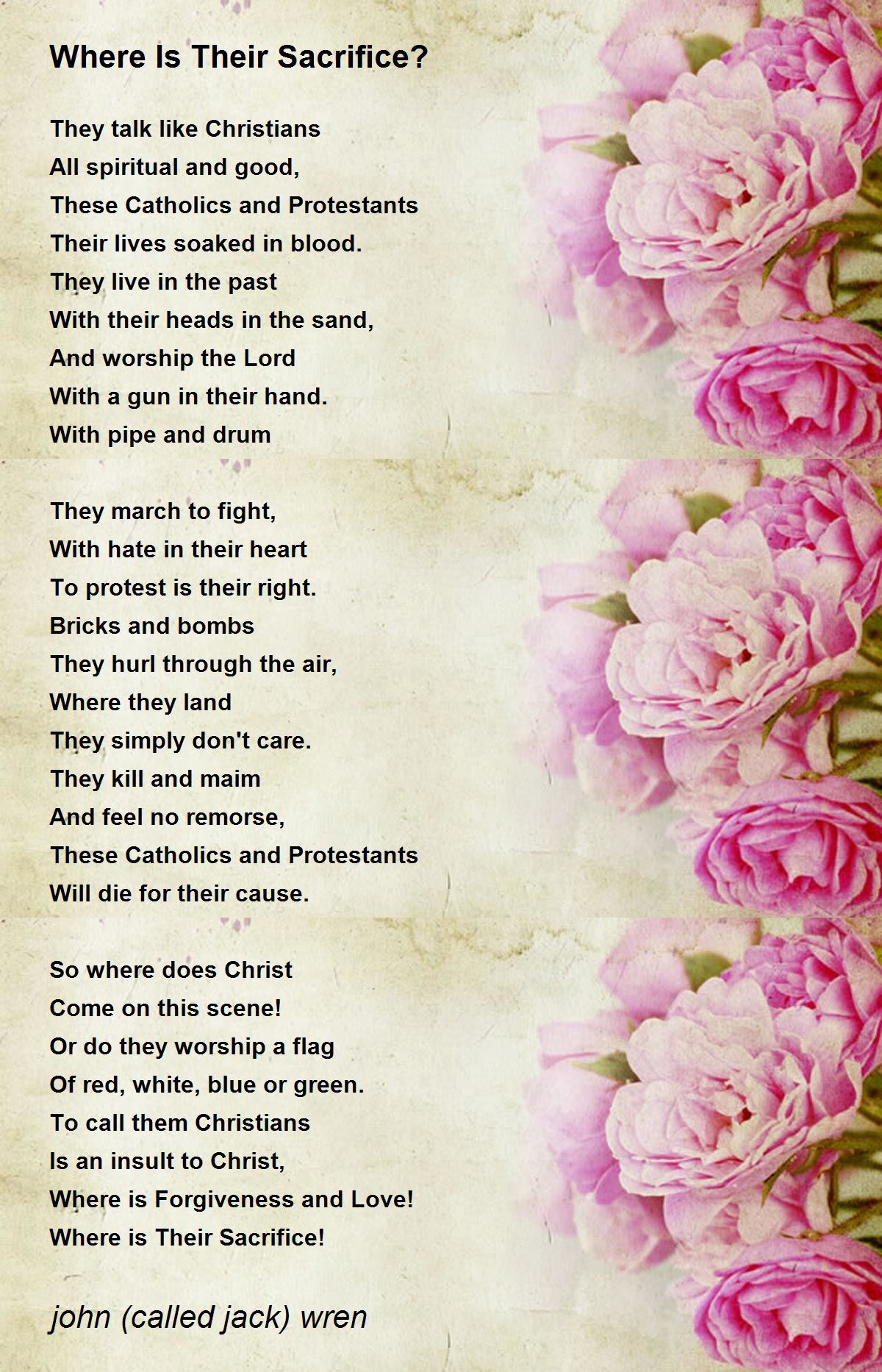 Where Is Their Sacrifice?

They talk like Christians
All spiritual and good,
These Catholics and Protestants
Their lives soaked in blood.
They live in the past
With their heads in the sand,
And worship the Lord
With a gun in their hand.
With pipe and drum

They march to fight,
With hate in their heart
To protest is their right.
Bricks and bombs
They hurl through the air,
Where they land
They simply don't care.
They kill and maim
And feel no remorse,
These Catholics and Protestants
Will die for their cause.

So where does Christ
Come on this scene!
Or do they worship a flag
Of red, white, blue or green.
To call them Christians
Is an insult to Christ,
Where is Forgiveness and Love!
Where is Their Sacrifice!

john (called jack) wren